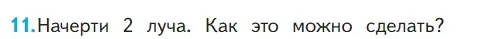 11. Начерти 2 луча. Как это можно сделать?